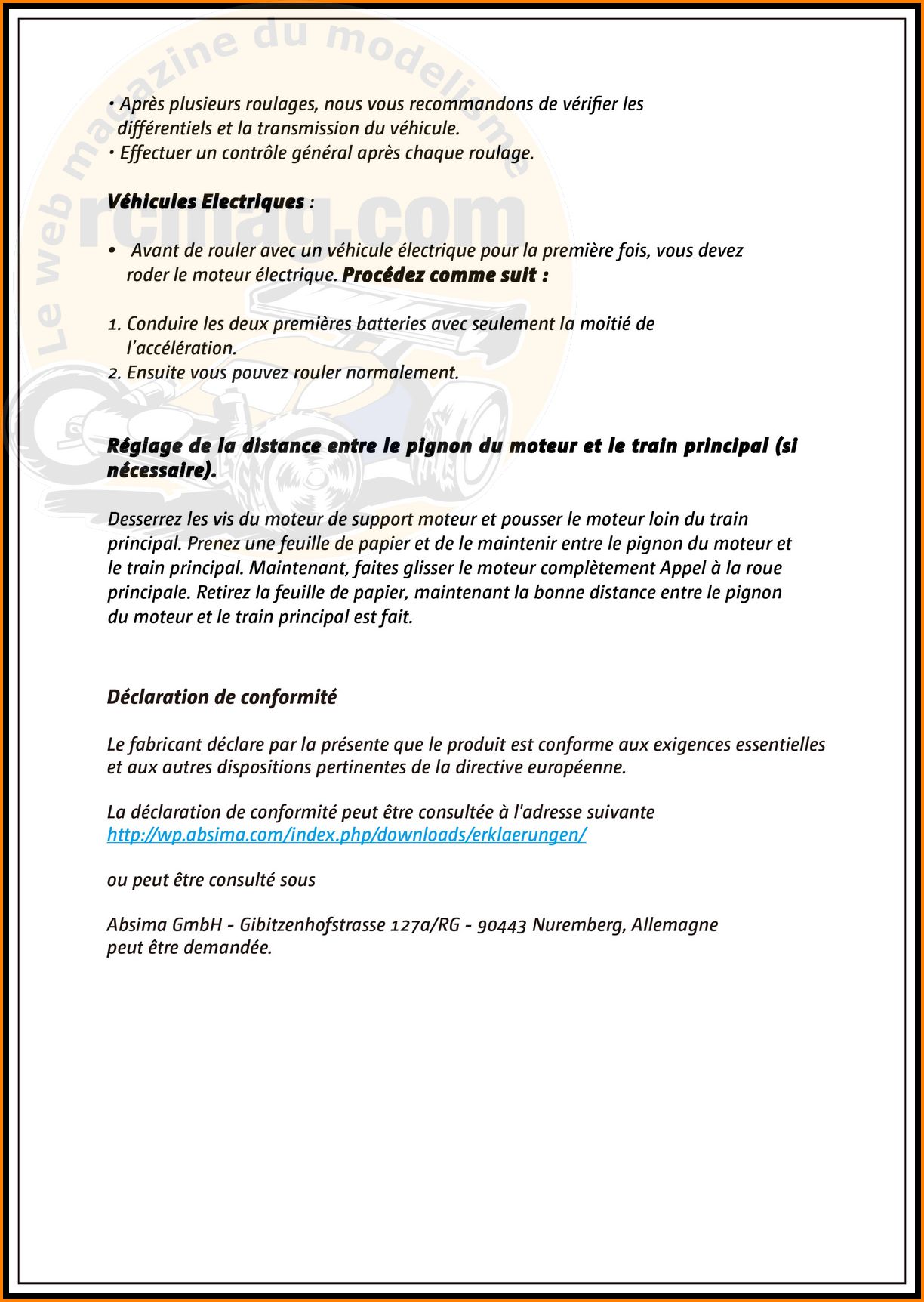 Le web magazine du modelisme
rcmag.com

• Après plusieurs roulages, nous vous recommandons de vérifier les différentiels et la transmission du véhicule.
• Effectuer un contrôle général après chaque roulage.

Véhicules Electriques :

• Avant de rouler avec un véhicule électrique pour la première fois, vous devez roder le moteur électrique. Procédez comme suit :

1. Conduire les deux premières batteries avec seulement la moitié de l'accélération.
2. Ensuite vous pouvez rouler normalement.

Réglage de la distance entre le pignon du moteur et le train principal (si nécessaire).

Desserrez les vis du moteur de support moteur et pousser le moteur loin du train principal. Prenez une feuille de papier et de le maintenir entre le pignon du moteur et le train principal. Maintenant, faites glisser le moteur complètement Appel à la roue principale. Retirez la feuille de papier, maintenant la bonne distance entre le pignon du moteur et le train principal est fait.

Déclaration de conformité

Le fabricant déclare par la présente que le produit est conforme aux exigences essentielles et aux autres dispositions pertinentes de la directive européenne.

La déclaration de conformité peut être consultée à l'adresse suivante
http://wp.absima.com/index.php/downloads/erklaerungen/

ou peut être consulté sous

Absima GmbH - Gibitzenhofstrasse 127a/RG - 90443 Nuremberg, Allemagne
peut être demandée.